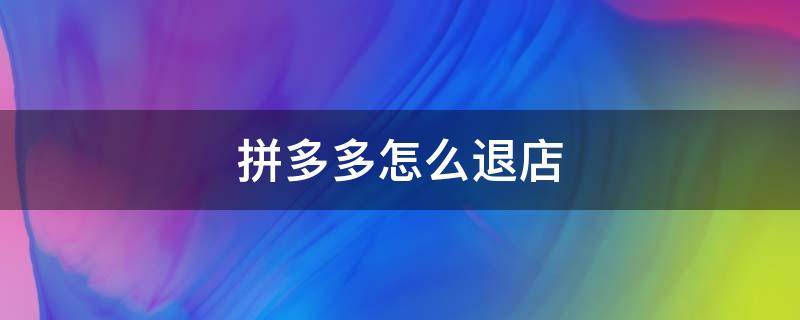 拼多多怎么退店